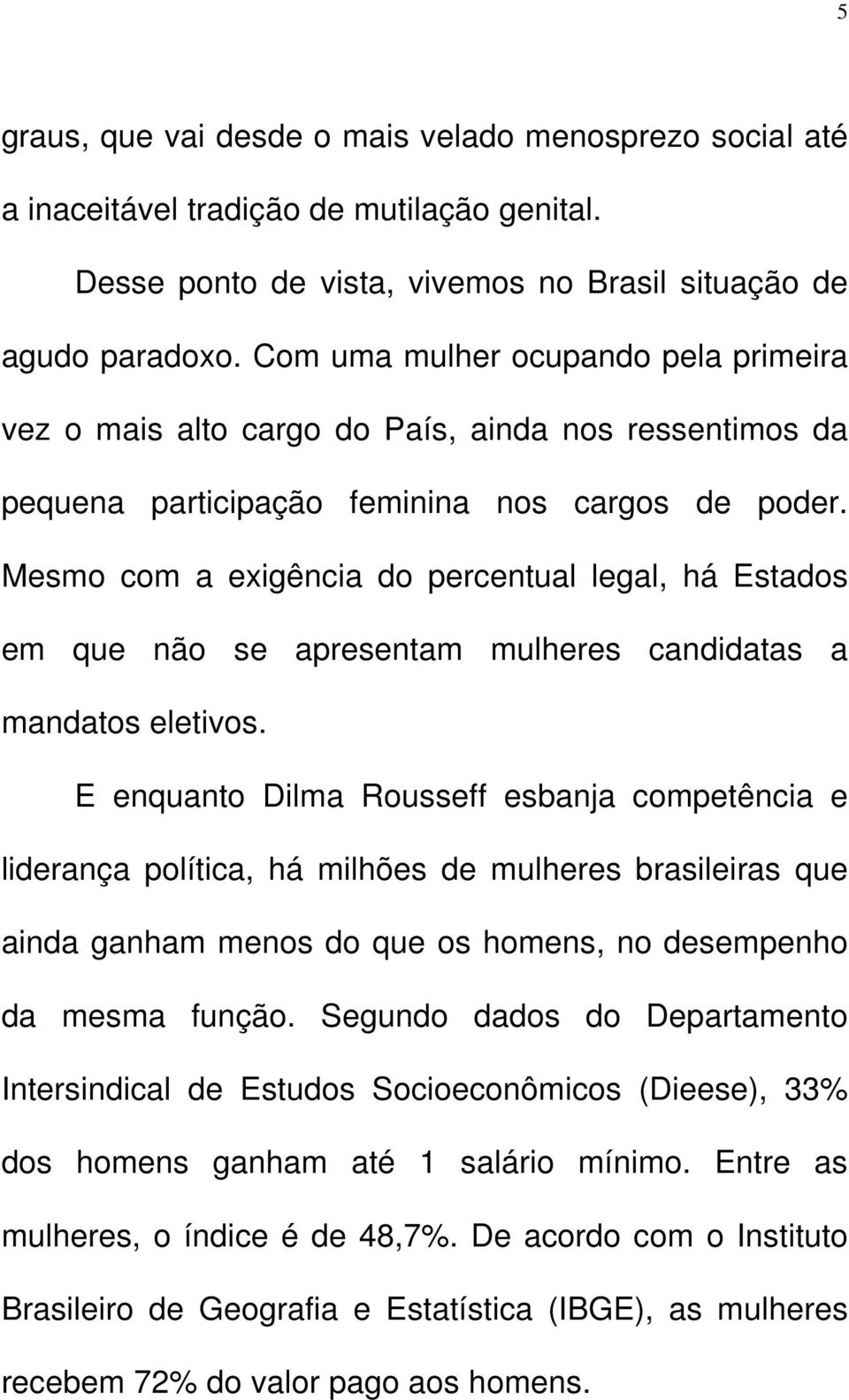 5

graus, que vai desde o mais velado menosprezo social até a inaceitável tradição de mutilação genital.

Desse ponto de vista, vivemos no Brasil situação de agudo paradoxo. Com uma mulher ocupando pela primeira vez o mais alto cargo do País, ainda nos ressentimos da pequena participação feminina nos cargos de poder. Mesmo com a exigência do percentual legal, há Estados em que não se apresentam mulheres candidatas a mandatos eletivos.

E enquanto Dilma Rousseff esbanja competência e liderança política, há milhões de mulheres brasileiras que ainda ganham menos do que os homens, no desempenho da mesma função. Segundo dados do Departamento Intersindical de Estudos Socioeconômicos (Dieese), 33% dos homens ganham até 1 salário mínimo. Entre as mulheres, o índice é de 48,7%. De acordo com o Instituto Brasileiro de Geografia e Estatística (IBGE), as mulheres recebem 72% do valor pago aos homens.